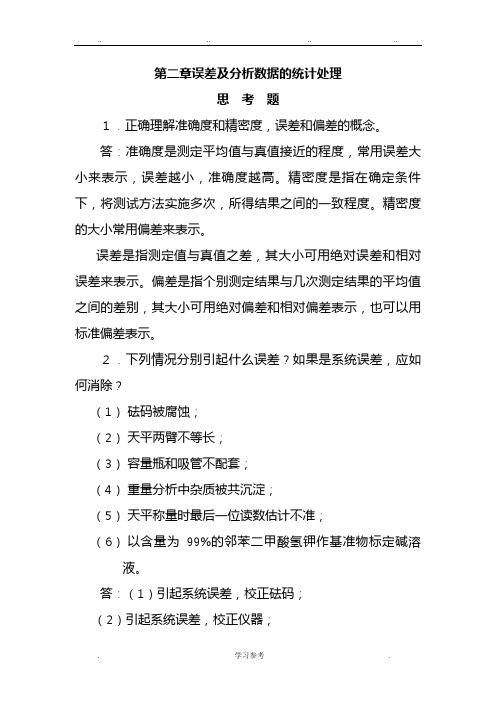 .. .. .. ..

第二章误差及分析数据的统计处理

思 考 题

1．正确理解准确度和精密度，误差和偏差的概念。

答：准确度是测定平均值与真值接近的程度，常用误差大小来表示，误差越小，准确度越高。精密度是指在确定条件下，将测试方法实施多次，所得结果之间的一致程度。精密度的大小常用偏差来表示。

误差是指测定值与真值之差，其大小可用绝对误差和相对误差来表示。偏差是指个别测定结果与几次测定结果的平均值之间的差别，其大小可用绝对偏差和相对偏差表示，也可以用标准偏差表示。

2．下列情况分别引起什么误差？如果是系统误差，应如何消除？

（1）砝码被腐蚀；

（2）天平两臂不等长；

（3）容量瓶和吸管不配套；

（4）重量分析中杂质被共沉淀；

（5）天平称量时最后一位读数估计不准；

（6）以含量为 99%的邻苯二甲酸氢钾作基准物标定碱溶液。

答：（1）引起系统误差，校正砝码；

（2）引起系统误差，校正仪器；

. 学习参考 .